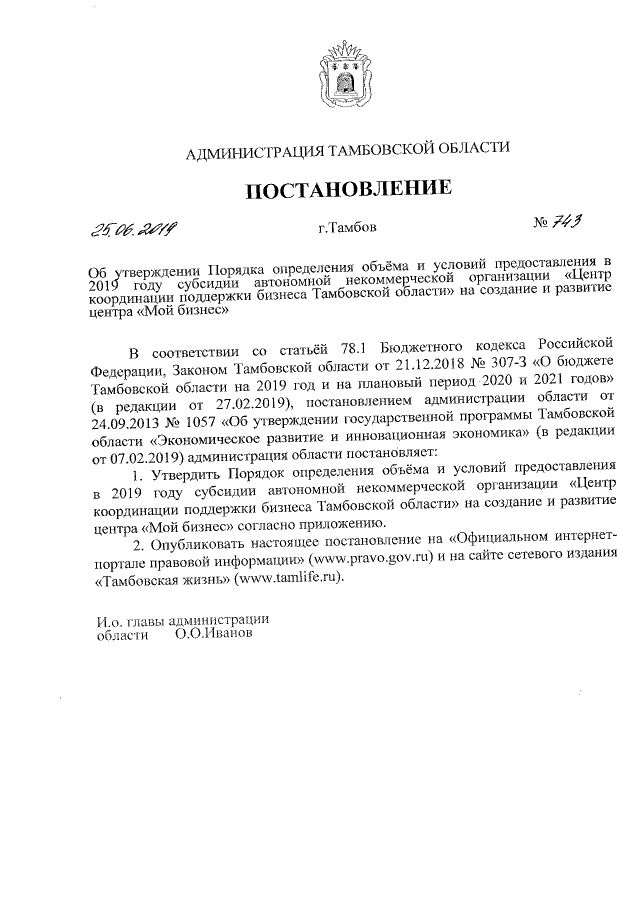 АДМИНИСТРАЦИЯ ТАМБОВСКОЙ ОБЛАСТИ

ПОСТАНОВЛЕНИЕ

25.06.2019 г.Тамбов № 743

Об утверждении Порядка определения объёма и условий предоставления в 2019 году субсидии автономной некоммерческой организации «Центр координации поддержки бизнеса Тамбовской области» на создание и развитие центра «Мой бизнес»

В соответствии со статьёй 78.1 Бюджетного кодекса Российской Федерации, Законом Тамбовской области от 21.12.2018 № 307-З «О бюджете Тамбовской области на 2019 год и на плановый период 2020 и 2021 годов» (в редакции от 27.02.2019), постановлением администрации области от 24.09.2013 № 1057 «Об утверждении государственной программы Тамбовской области «Экономическое развитие и инновационная экономика» (в редакции от 07.02.2019) администрация области постановляет:

1. Утвердить Порядок определения объёма и условий предоставления в 2019 году субсидии автономной некоммерческой организации «Центр координации поддержки бизнеса Тамбовской области» на создание и развитие центра «Мой бизнес» согласно приложению.

2. Опубликовать настоящее постановление на «Официальном интернет-портале правовой информации» (www.pravo.gov.ru) и на сайте сетевого издания «Тамбовская жизнь» (www.tamlife.ru).

И.о. главы администрации
области О.О.Иванов